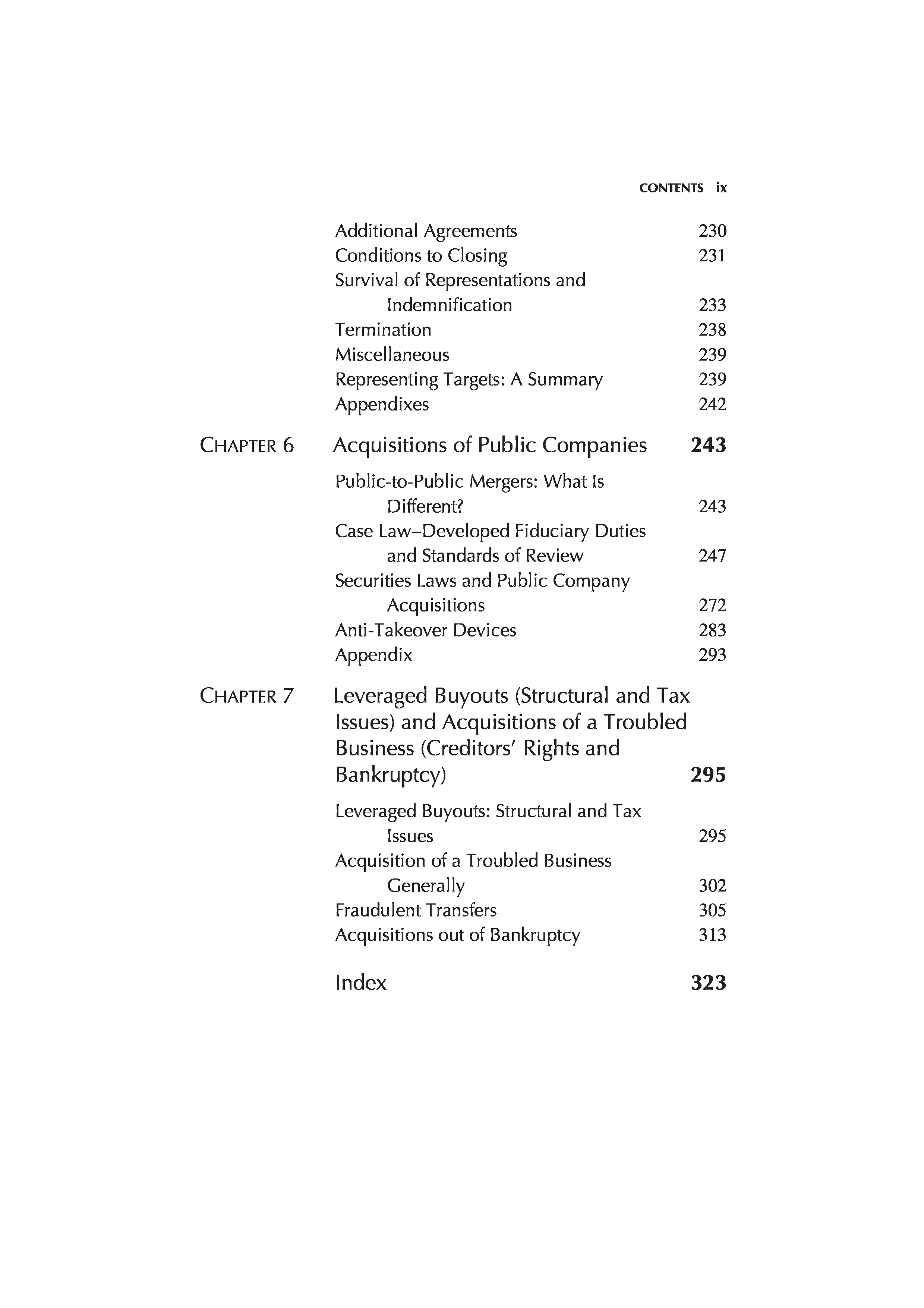 CONTENTS ix

Additional Agreements 230
Conditions to Closing 231
Survival of Representations and Indemnification 233
Termination 238
Miscellaneous 239
Representing Targets: A Summary 239
Appendixes 242

CHAPTER 6 Acquisitions of Public Companies 243

Public-to-Public Mergers: What Is Different? 243
Case Law–Developed Fiduciary Duties and Standards of Review 247
Securities Laws and Public Company Acquisitions 272
Anti-Takeover Devices 283
Appendix 293

CHAPTER 7 Leveraged Buyouts (Structural and Tax Issues) and Acquisitions of a Troubled Business (Creditors' Rights and Bankruptcy) 295

Leveraged Buyouts: Structural and Tax Issues 295
Acquisition of a Troubled Business Generally 302
Fraudulent Transfers 305
Acquisitions out of Bankruptcy 313

Index 323